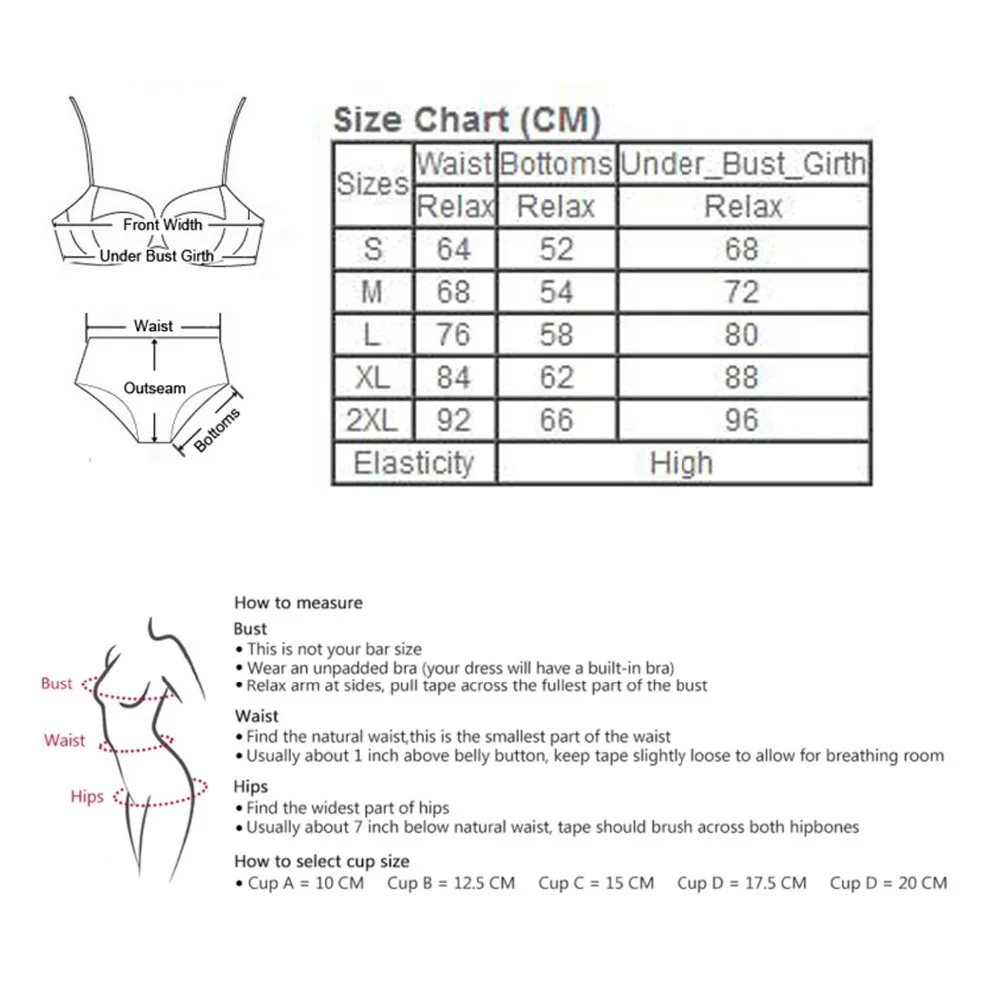 Front Width
Under Bust Girth
Waist
Outseam
Bottoms

Size Chart (CM)

| Sizes | Waist | Bottoms | Under_Bust_Girth |
|---|---|---|---|
| | Relax | Relax | Relax |
| S | 64 | 52 | 68 |
| M | 68 | 54 | 72 |
| L | 76 | 58 | 80 |
| XL | 84 | 62 | 88 |
| 2XL | 92 | 66 | 96 |
| Elasticity | High | | |

Bust
Waist
Hips

How to measure

Bust
• This is not your bar size
• Wear an unpadded bra (your dress will have a built-in bra)
• Relax arm at sides, pull tape across the fullest part of the bust

Waist
• Find the natural waist,this is the smallest part of the waist
• Usually about 1 inch above belly button, keep tape slightly loose to allow for breathing room

Hips
• Find the widest part of hips
• Usually about 7 inch below natural waist, tape should brush across both hipbones

How to select cup size
• Cup A = 10 CM Cup B = 12.5 CM Cup C = 15 CM Cup D = 17.5 CM Cup D = 20 CM